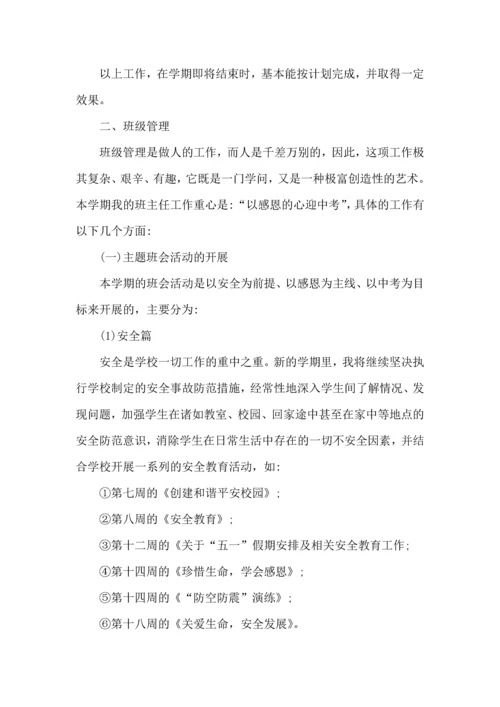 以上工作，在学期即将结束时，基本能按计划完成，并取得一定效果。

二、班级管理

班级管理是做人的工作，而人是千差万别的，因此，这项工作极其复杂、艰辛、有趣，它既是一门学问，又是一种极富创造性的艺术。本学期我的班主任工作重心是：“以感恩的心迎中考”，具体的工作有以下几个方面：

(一)主题班会活动的开展

本学期的班会活动是以安全为前提、以感恩为主线、以中考为目标来开展的，主要分为：

(1)安全篇

安全是学校一切工作的重中之重。新的学期里，我将继续坚决执行学校制定的安全事故防范措施，经常性地深入学生间了解情况、发现问题，加强学生在诸如教室、校园、回家途中甚至在家中等地点的安全防范意识，消除学生在日常生活中存在的一切不安全因素，并结合学校开展一系列的安全教育活动，如：

①第七周的《创建和谐平安校园》；

②第八周的《安全教育》；

③第十二周的《关于“五一”假期安排及相关安全教育工作；

④第十四周的《珍惜生命，学会感恩》；

⑤第十四周的《“防空防震”演练》；

⑥第十八周的《关爱生命，安全发展》。